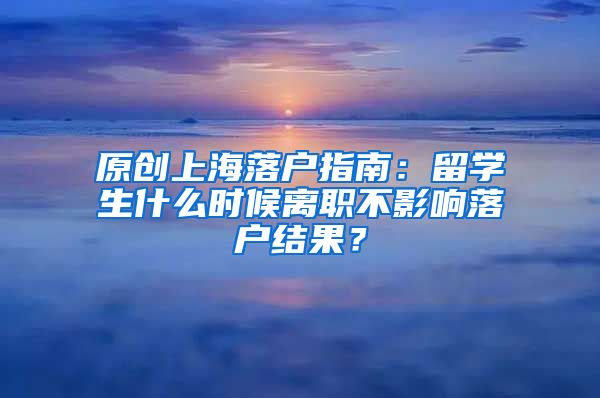 原创上海落户指南：留学生什么时候离职不影响落户结果？